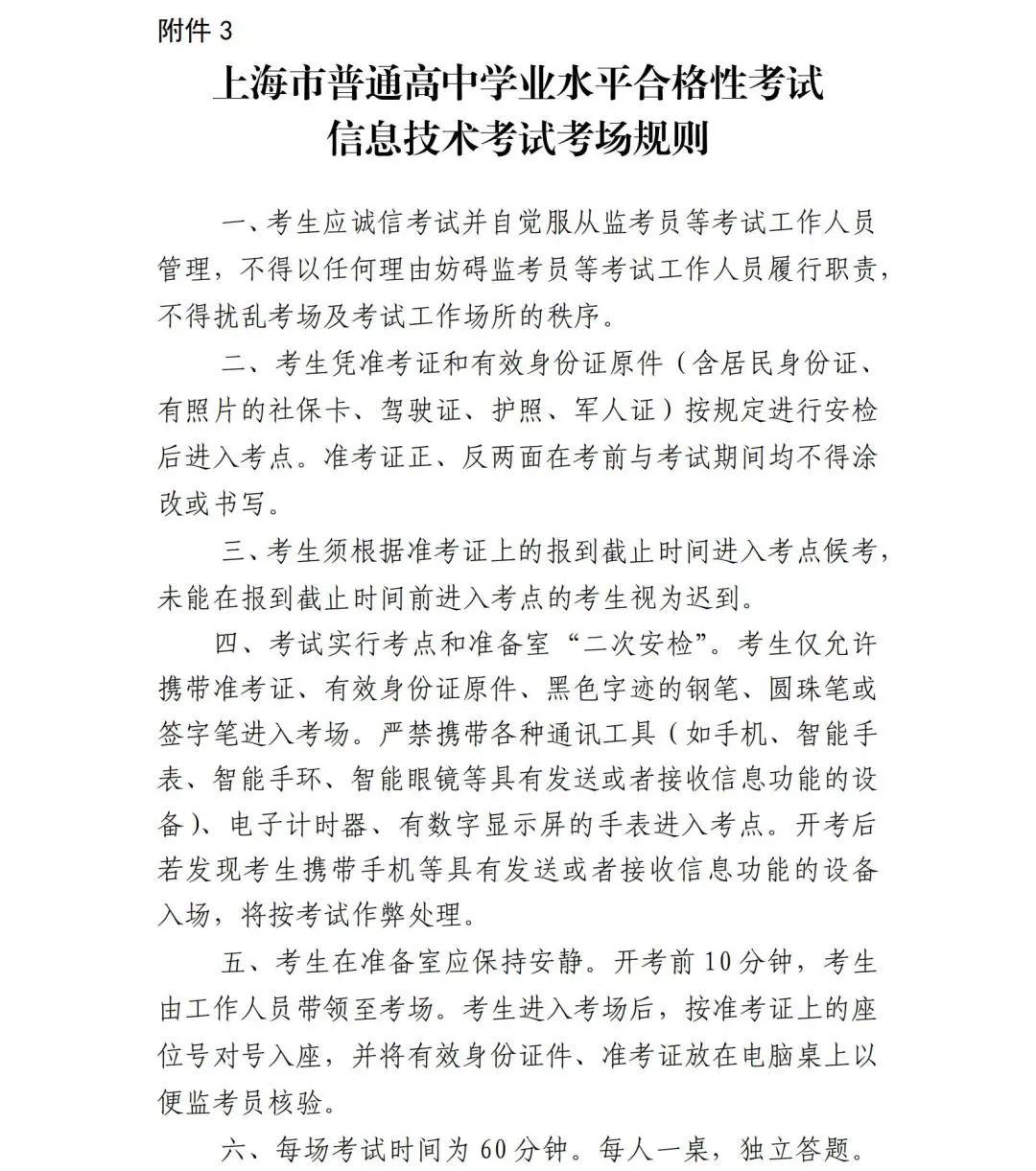 附件 3

上海市普通高中学业水平合格性考试
信息技术考试考场规则

一、考生应诚信考试并自觉服从监考员等考试工作人员管理，不得以任何理由妨碍监考员等考试工作人员履行职责，不得扰乱考场及考试工作场所的秩序。

二、考生凭准考证和有效身份证原件（含居民身份证、有照片的社保卡、驾驶证、护照、军人证）按规定进行安检后进入考点。准考证正、反两面在考前与考试期间均不得涂改或书写。

三、考生须根据准考证上的报到截止时间进入考点候考，未能在报到截止时间前进入考点的考生视为迟到。

四、考试实行考点和准备室“二次安检”。考生仅允许携带准考证、有效身份证原件、黑色字迹的钢笔、圆珠笔或签字笔进入考场。严禁携带各种通讯工具（如手机、智能手表、智能手环、智能眼镜等具有发送或者接收信息功能的设备）、电子计时器、有数字显示屏的手表进入考点。开考后若发现考生携带手机等具有发送或者接收信息功能的设备入场，将按考试作弊处理。

五、考生在准备室应保持安静。开考前 10 分钟，考生由工作人员带领至考场。考生进入考场后，按准考证上的座位号对号入座，并将有效身份证件、准考证放在电脑桌上以便监考员核验。

六、每场考试时间为 60 分钟。每人一桌，独立答题。